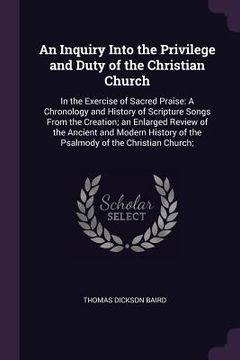 An Inquiry Into the Privilege and Duty of the Christian Church

In the Exercise of Sacred Praise: A Chronology and History of Scripture Songs From the Creation; an Enlarged Review of the Ancient and Modern History of the Psalmody of the Christian Church;

Scholar SELECT

THOMAS DICKSON BAIRD